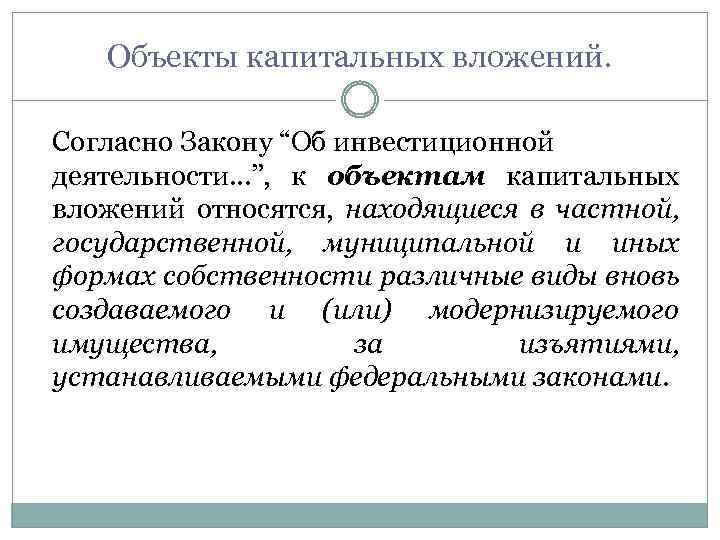 Объекты капитальных вложений.

Согласно Закону “Об инвестиционной деятельности...”, к объектам капитальных вложений относятся, находящиеся в частной, государственной, муниципальной и иных формах собственности различные виды вновь создаваемого и (или) модернизируемого имущества, за изъятиями, устанавливаемыми федеральными законами.